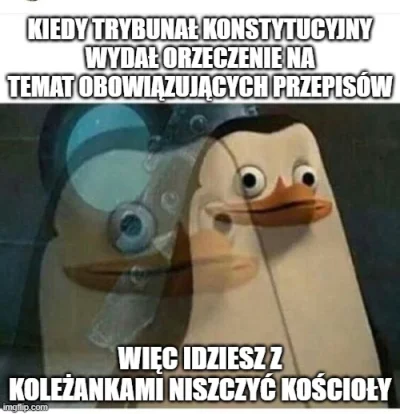 KIEDY TRYBUNAŁ KONSTYTUCYJNY WYDAŁ ORZECZENIE NA TEMAT OBOWIĄZUJĄCYCH PRZEPISÓW

WIĘC IDZIESZ Z KOLEŻANKAMI NISZCZYĆ KOŚCIOŁY

imgflip.com